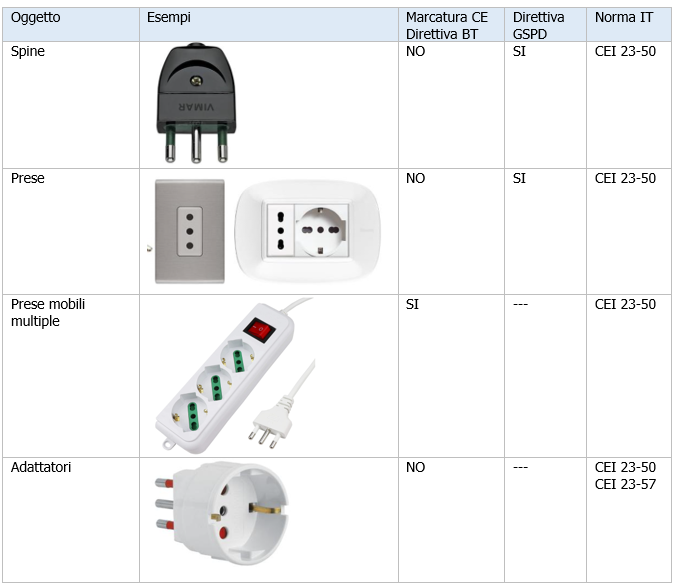 | Oggetto | Esempi | Marcatura CE Direttiva BT | Direttiva GSPD | Norma IT |
|---|---|---|---|---|
| Spine | VIMAR | NO | SI | CEI 23-50 |
| Prese | | NO | SI | CEI 23-50 |
| Prese mobili multiple | | SI | --- | CEI 23-50 |
| Adattatori | | NO | --- | CEI 23-50 CEI 23-57 |